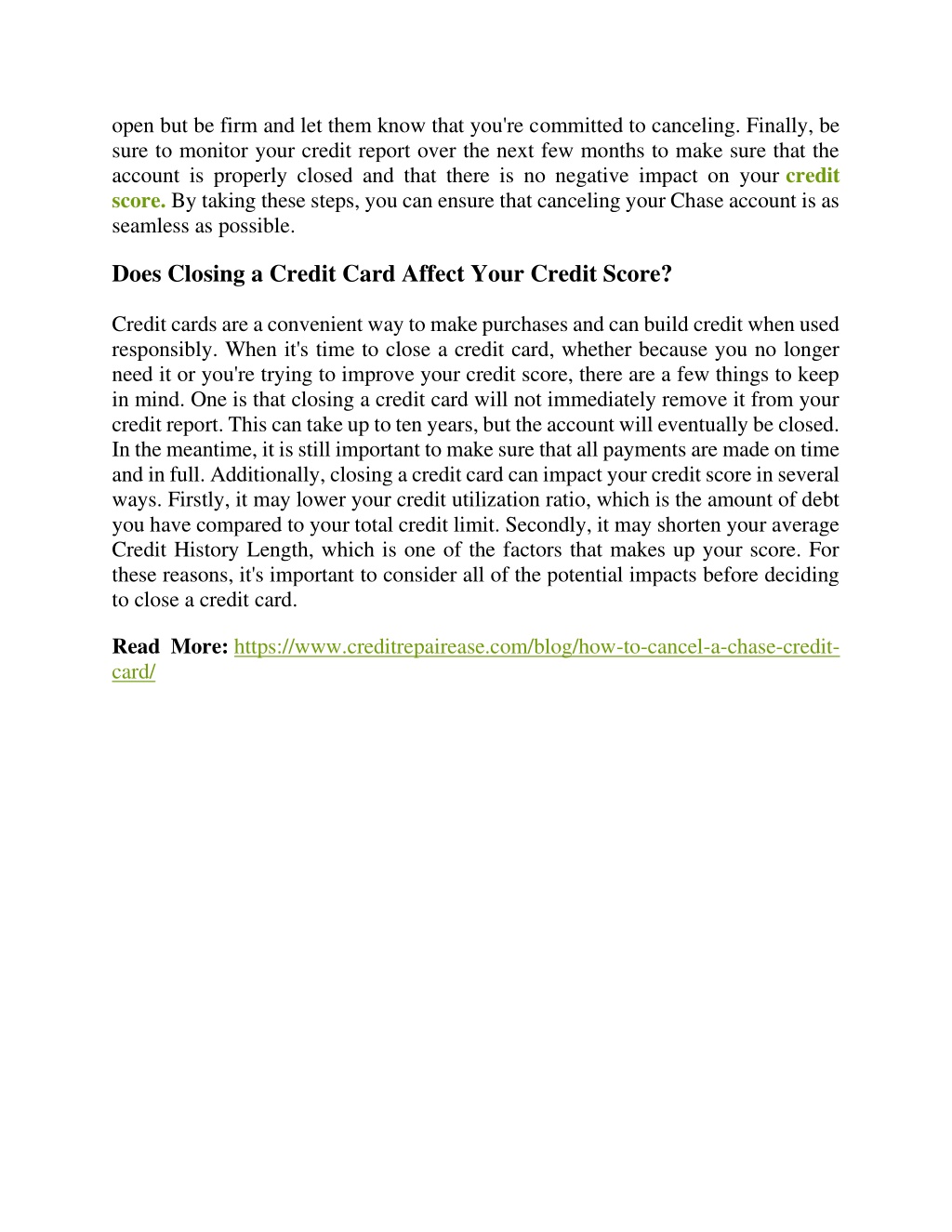 open but be firm and let them know that you're committed to canceling. Finally, be sure to monitor your credit report over the next few months to make sure that the account is properly closed and that there is no negative impact on your credit score. By taking these steps, you can ensure that canceling your Chase account is as seamless as possible.

Does Closing a Credit Card Affect Your Credit Score?

Credit cards are a convenient way to make purchases and can build credit when used responsibly. When it's time to close a credit card, whether because you no longer need it or you're trying to improve your credit score, there are a few things to keep in mind. One is that closing a credit card will not immediately remove it from your credit report. This can take up to ten years, but the account will eventually be closed. In the meantime, it is still important to make sure that all payments are made on time and in full. Additionally, closing a credit card can impact your credit score in several ways. Firstly, it may lower your credit utilization ratio, which is the amount of debt you have compared to your total credit limit. Secondly, it may shorten your average Credit History Length, which is one of the factors that makes up your score. For these reasons, it's important to consider all of the potential impacts before deciding to close a credit card.

Read More: https://www.creditrepairease.com/blog/how-to-cancel-a-chase-credit-card/